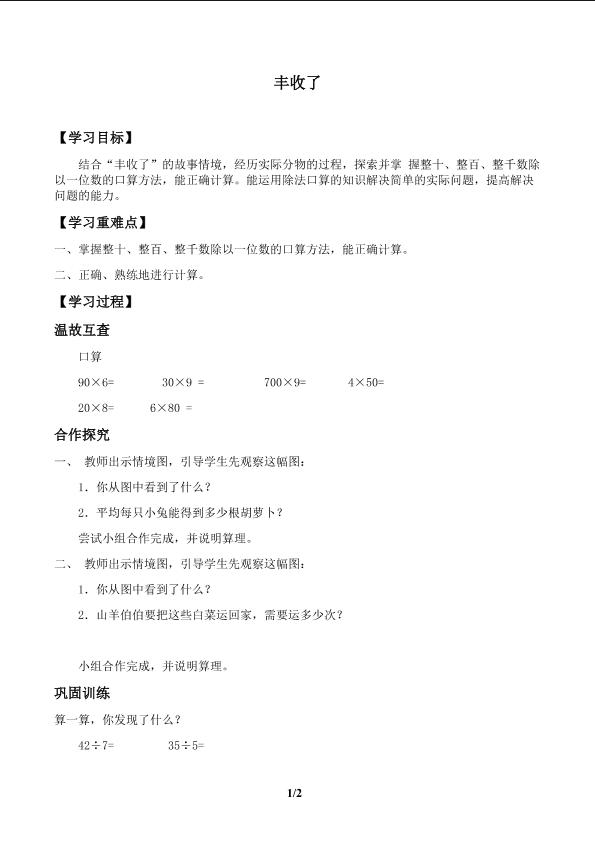 丰收了

【学习目标】

结合“丰收了”的故事情境，经历实际分物的过程，探索并掌 握整十、整百、整千数除以一位数的口算方法，能正确计算。能运用除法口算的知识解决简单的实际问题，提高解决问题的能力。

【学习重难点】

一、掌握整十、整百、整千数除以一位数的口算方法，能正确计算。

二、正确、熟练地进行计算。

【学习过程】

温故互查

口算

$90\times6=$ $30\times9=$ $700\times9=$ $4\times50=$

$20\times8=$ $6\times80=$

合作探究

一、 教师出示情境图，引导学生先观察这幅图：

1．你从图中看到了什么？

2．平均每只小兔能得到多少根胡萝卜？

尝试小组合作完成，并说明算理。

二、 教师出示情境图，引导学生先观察这幅图：

1．你从图中看到了什么？

2．山羊伯伯要把这些白菜运回家，需要运多少次？

小组合作完成，并说明算理。

巩固训练

算一算，你发现了什么？

$42\div7=$ $35\div5=$

1/2